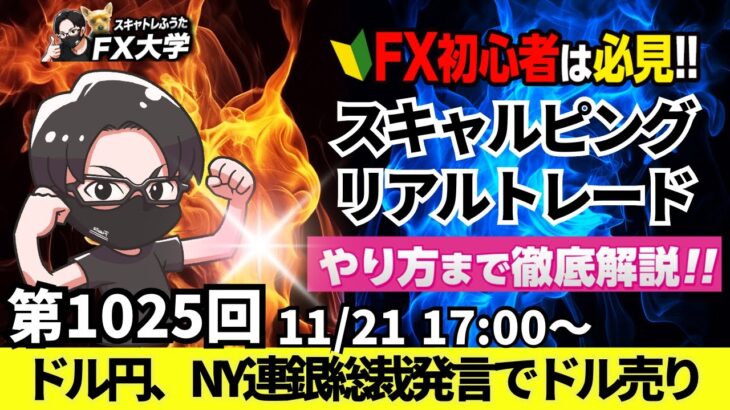 スキャトレふうた
FX大学

FX初心者は必見!!
スキャルピング
リアルトレード
やり方まで徹底解説!!

第1025回 11/21 17:00～

ドル円、NY連銀総裁発言でドル売り